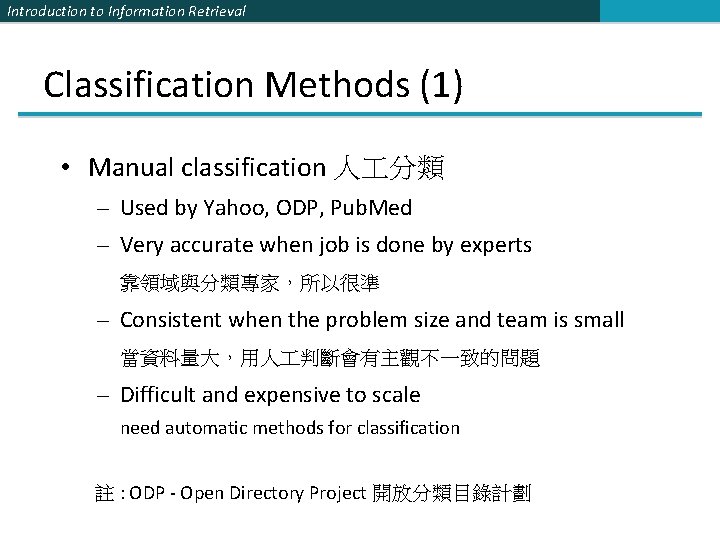 Introduction to Information Retrieval

Classification Methods (1)

• Manual classification 人工分類
– Used by Yahoo, ODP, PubMed
– Very accurate when job is done by experts
靠領域與分類專家，所以很準
– Consistent when the problem size and team is small
當資料量大，用人工判斷會有主觀不一致的問題
– Difficult and expensive to scale
need automatic methods for classification

註 : ODP - Open Directory Project 開放分類目錄計劃